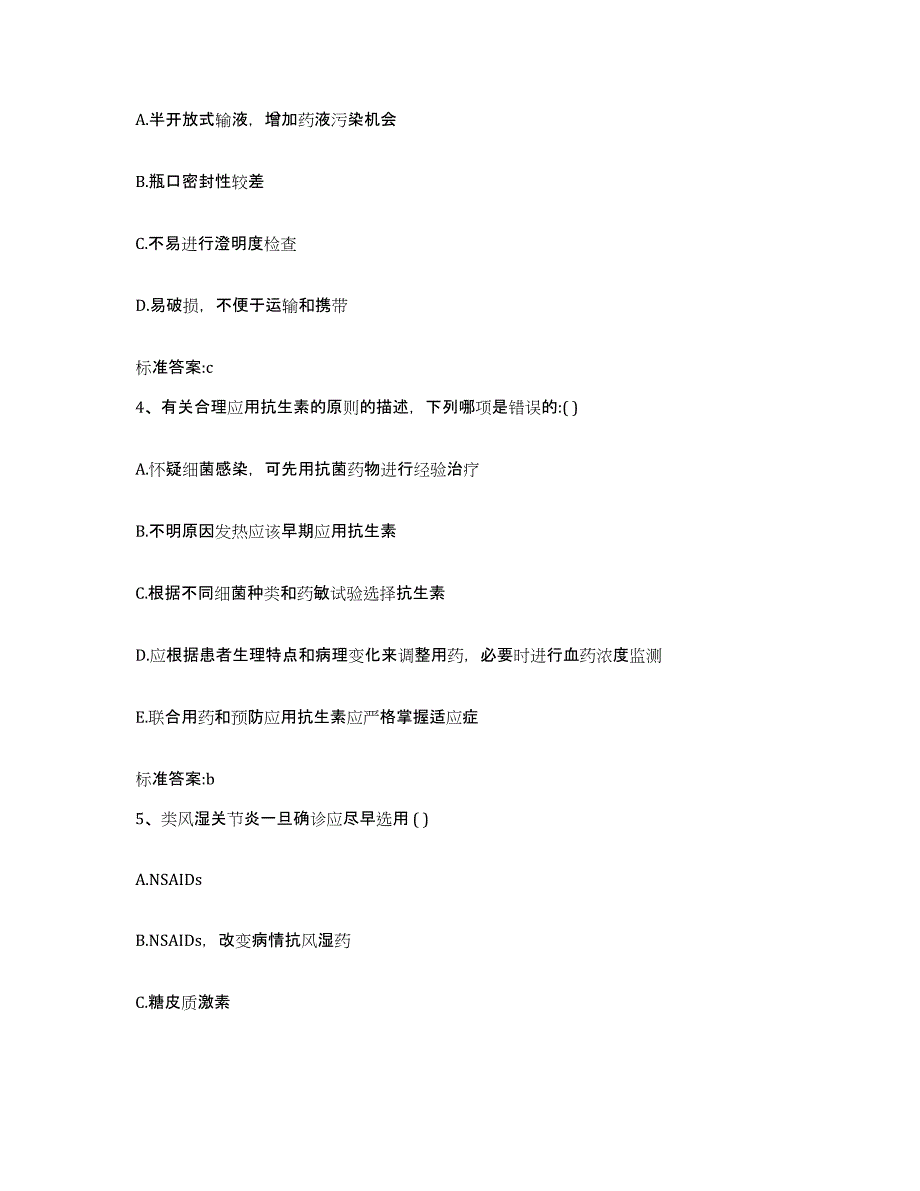 A.半开放式输液，增加药液污染机会

B.瓶口密封性较差

C.不易进行澄明度检查

D.易破损，不便于运输和携带

标准答案:c

4、有关合理应用抗生素的原则的描述，下列哪项是错误的:( )

A.怀疑细菌感染，可先用抗菌药物进行经验治疗

B.不明原因发热应该早期应用抗生素

C.根据不同细菌种类和药敏试验选择抗生素

D.应根据患者生理特点和病理变化来调整用药，必要时进行血药浓度监测

E.联合用药和预防应用抗生素应严格掌握适应症

标准答案:b

5、类风湿关节炎一旦确诊应尽早选用 ( )

A.NSAIDs

B.NSAIDs，改变病情抗风湿药

C.糖皮质激素